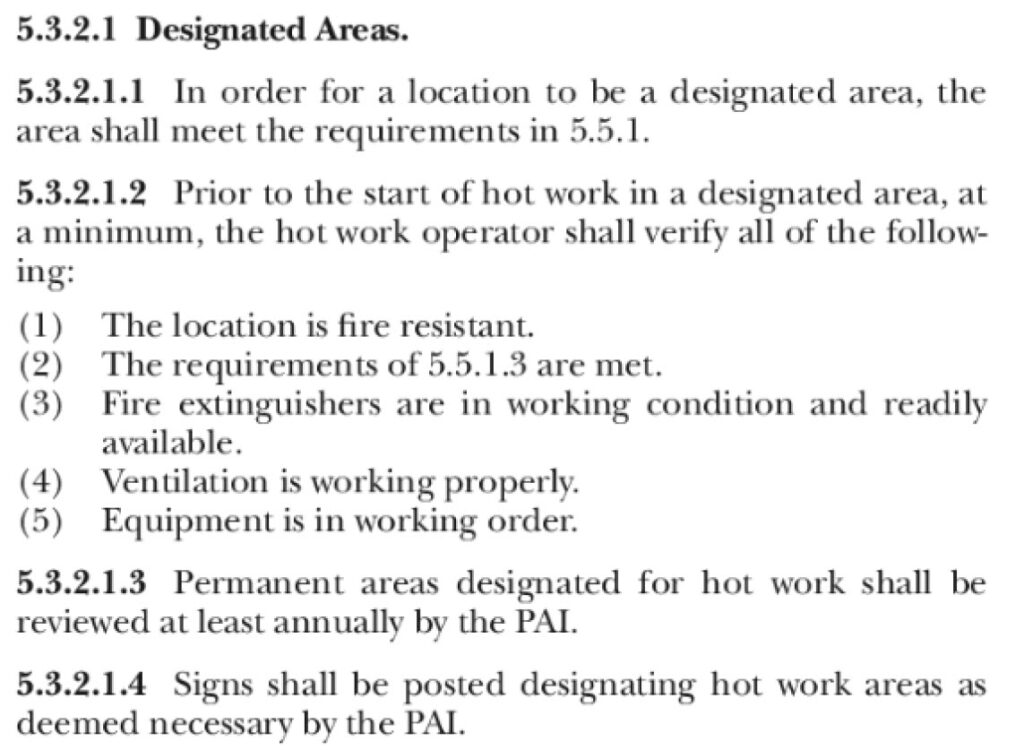 5.3.2.1 Designated Areas.

5.3.2.1.1 In order for a location to be a designated area, the area shall meet the requirements in 5.5.1.

5.3.2.1.2 Prior to the start of hot work in a designated area, at a minimum, the hot work operator shall verify all of the following:

(1) The location is fire resistant.
(2) The requirements of 5.5.1.3 are met.
(3) Fire extinguishers are in working condition and readily available.
(4) Ventilation is working properly.
(5) Equipment is in working order.

5.3.2.1.3 Permanent areas designated for hot work shall be reviewed at least annually by the PAI.

5.3.2.1.4 Signs shall be posted designating hot work areas as deemed necessary by the PAI.